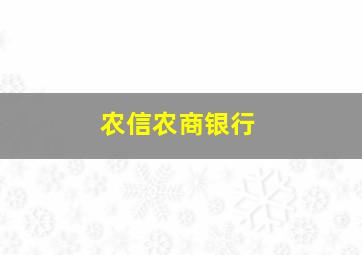 农信农商银行